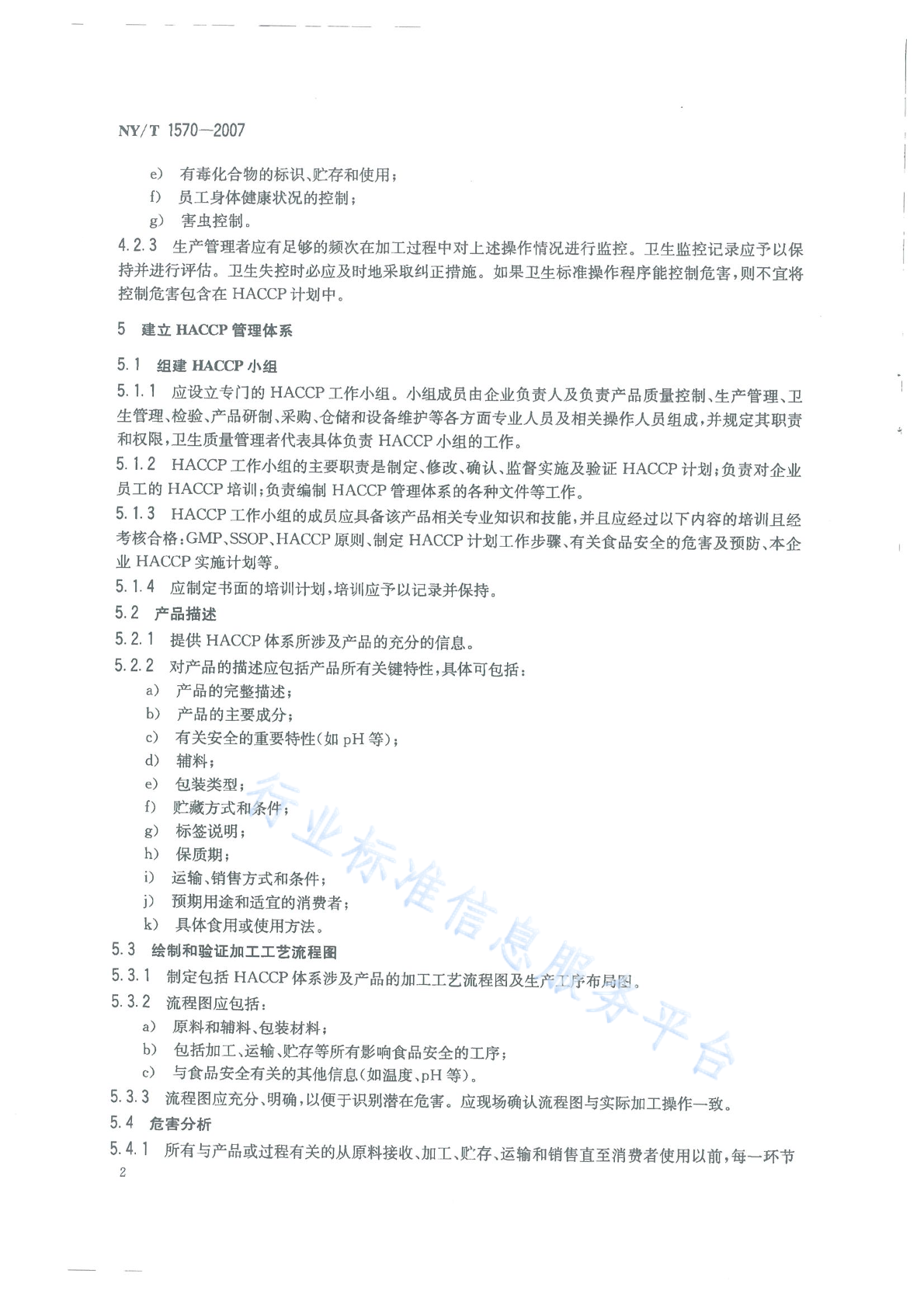 NY/T 1570—2007

e) 有毒化合物的标识、贮存和使用；

f) 员工身体健康状况的控制；

g) 害虫控制。

4.2.3 生产管理者应有足够的频次在加工过程中对上述操作情况进行监控。卫生监控记录应予以保持并进行评估。卫生失控时必应及时地采取纠正措施。如果卫生标准操作程序能控制危害，则不宜将控制危害包含在 HACCP 计划中。

5 建立 HACCP 管理体系

5.1 组建 HACCP 小组

5.1.1 应设立专门的 HACCP 工作小组。小组成员由企业负责人及负责产品质量控制、生产管理、卫生管理、检验、产品研制、采购、仓储和设备维护等各方面专业人员及相关操作人员组成，并规定其职责和权限，卫生质量管理者代表具体负责 HACCP 小组的工作。

5.1.2 HACCP 工作小组的主要职责是制定、修改、确认、监督实施及验证 HACCP 计划；负责对企业员工的 HACCP 培训；负责编制 HACCP 管理体系的各种文件等工作。

5.1.3 HACCP 工作小组的成员应具备该产品相关专业知识和技能，并且应经过以下内容的培训且经考核合格：GMP、SSOP、HACCP 原则、制定 HACCP 计划工作步骤、有关食品安全的危害及预防、本企业 HACCP 实施计划等。

5.1.4 应制定书面的培训计划，培训应予以记录并保持。

5.2 产品描述

5.2.1 提供 HACCP 体系所涉及产品的充分的信息。

5.2.2 对产品的描述应包括产品所有关键特性，具体可包括：

a) 产品的完整描述；

b) 产品的主要成分；

c) 有关安全的重要特性(如 pH 等)；

d) 辅料；

e) 包装类型；

f) 贮藏方式和条件；

g) 标签说明；

h) 保质期；

i) 运输、销售方式和条件；

j) 预期用途和适宜的消费者；

k) 具体食用或使用方法。

5.3 绘制和验证加工工艺流程图

5.3.1 制定包括 HACCP 体系涉及产品的加工工艺流程图及生产工序布局图。

5.3.2 流程图应包括：

a) 原料和辅料、包装材料；

b) 包括加工、运输、贮存等所有影响食品安全的工序；

c) 与食品安全有关的其他信息(如温度、pH 等)。

5.3.3 流程图应充分、明确，以便于识别潜在危害。应现场确认流程图与实际加工操作一致。

5.4 危害分析

5.4.1 所有与产品或过程有关的从原料接收、加工、贮存、运输和销售直至消费者使用以前，每一环节

2

行业标准信息服务平台